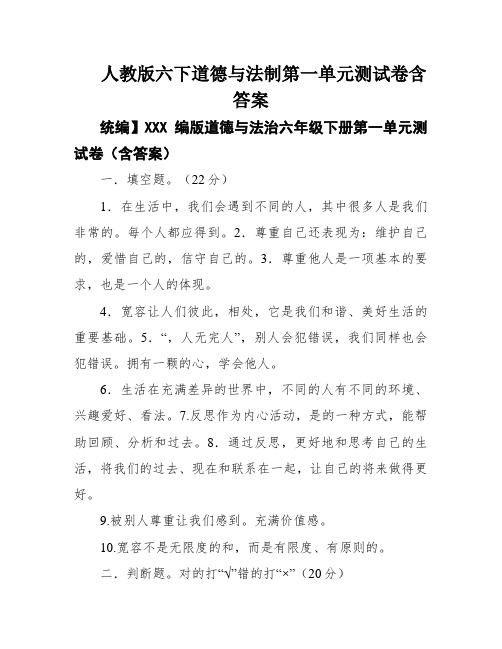 人教版六下道德与法制第一单元测试卷含答案

统编】XXX 编版道德与法治六年级下册第一单元测试卷（含答案）

一．填空题。（22分）

1．在生活中，我们会遇到不同的人，其中很多人是我们非常的。每个人都应得到。2．尊重自己还表现为：维护自己的，爱惜自己的，信守自己的。3．尊重他人是一项基本的要求，也是一个人的体现。

4．宽容让人们彼此，相处，它是我们和谐、美好生活的重要基础。5．“，人无完人”，别人会犯错误，我们同样也会犯错误。拥有一颗的心，学会他人。

6．生活在充满差异的世界中，不同的人有不同的环境、兴趣爱好、看法。7.反思作为内心活动，是的一种方式，能帮助回顾、分析和过去。8．通过反思，更好地和思考自己的生活，将我们的过去、现在和联系在一起，让自己的将来做得更好。

9.被别人尊重让我们感到。充满价值感。

10.宽容不是无限度的和，而是有限度、有原则的。

二．判断题。对的打“√”错的打“×”（20分）